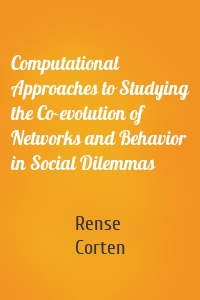 Computational Approaches to Studying the Co-evolution of Networks and Behavior in Social Dilemmas

Rense Corten